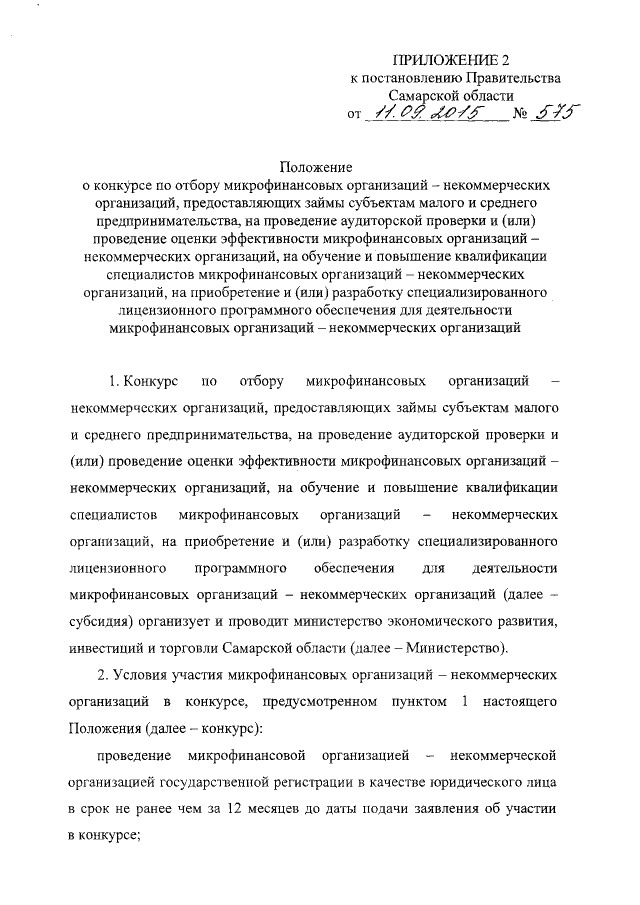 ПРИЛОЖЕНИЕ 2
к постановлению Правительства
Самарской области
от 11.09.2015 № 575

Положение
о конкурсе по отбору микрофинансовых организаций – некоммерческих организаций, предоставляющих займы субъектам малого и среднего предпринимательства, на проведение аудиторской проверки и (или) проведение оценки эффективности микрофинансовых организаций – некоммерческих организаций, на обучение и повышение квалификации специалистов микрофинансовых организаций – некоммерческих организаций, на приобретение и (или) разработку специализированного лицензионного программного обеспечения для деятельности микрофинансовых организаций – некоммерческих организаций

1. Конкурс по отбору микрофинансовых организаций – некоммерческих организаций, предоставляющих займы субъектам малого и среднего предпринимательства, на проведение аудиторской проверки и (или) проведение оценки эффективности микрофинансовых организаций – некоммерческих организаций, на обучение и повышение квалификации специалистов микрофинансовых организаций – некоммерческих организаций, на приобретение и (или) разработку специализированного лицензионного программного обеспечения для деятельности микрофинансовых организаций – некоммерческих организаций (далее – субсидия) организует и проводит министерство экономического развития, инвестиций и торговли Самарской области (далее – Министерство).

2. Условия участия микрофинансовых организаций – некоммерческих организаций в конкурсе, предусмотренном пунктом 1 настоящего Положения (далее – конкурс):

проведение микрофинансовой организацией – некоммерческой организацией государственной регистрации в качестве юридического лица в срок не ранее чем за 12 месяцев до даты подачи заявления об участии в конкурсе;